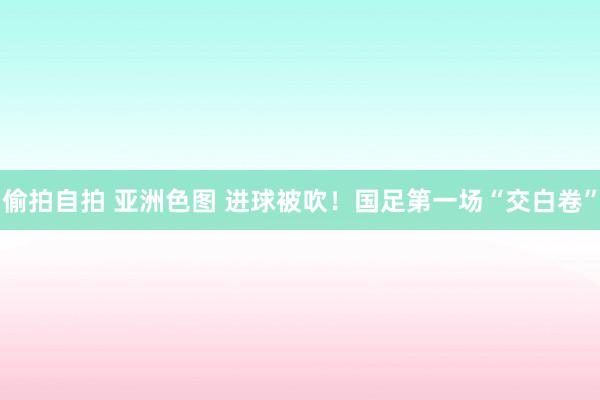 偷拍自拍 亚洲色图 进球被吹！国足第一场“交白卷”